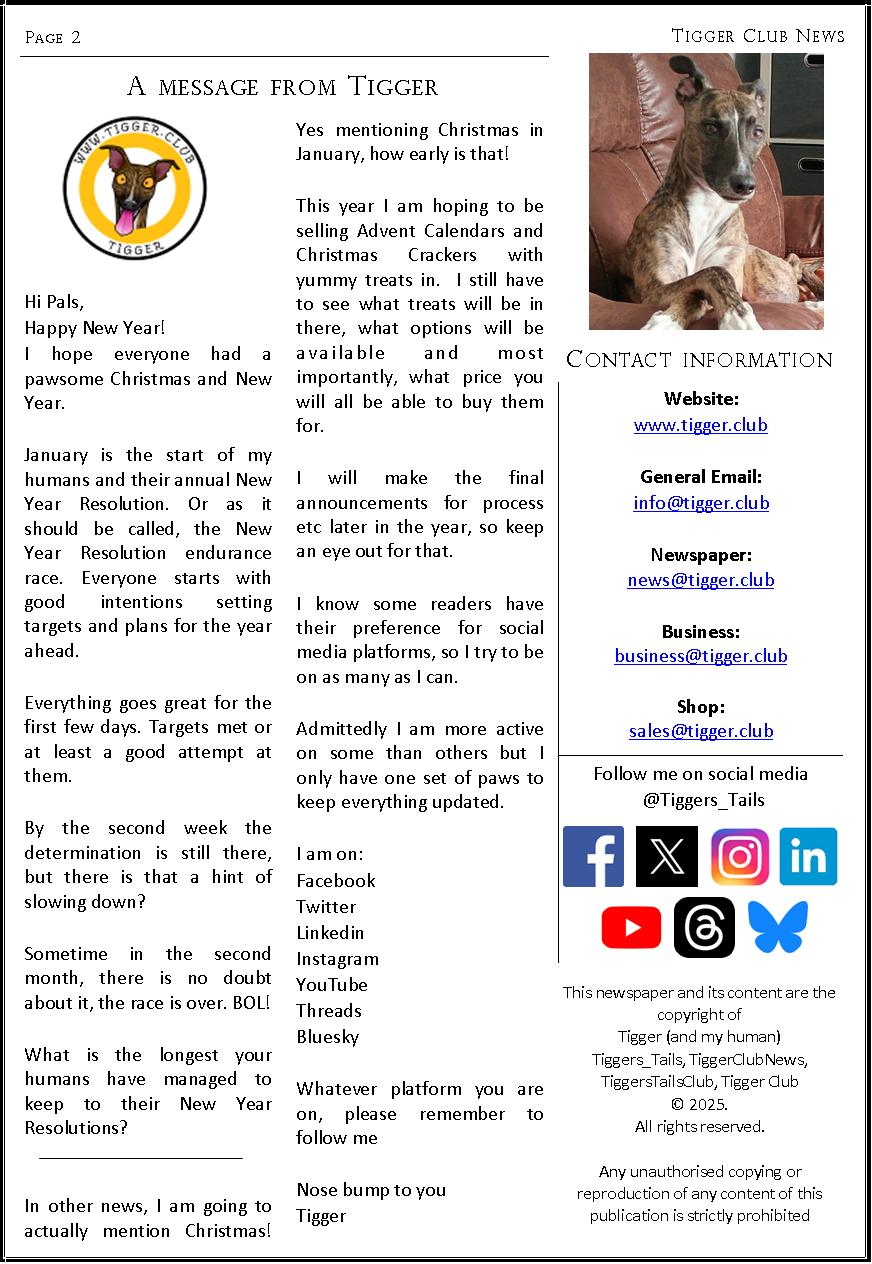 Page 2

Tigger Club News

A message from Tigger

WWW.TIGGER.CLUB
TIGGER

Hi Pals,
Happy New Year!
I hope everyone had a pawsome Christmas and New Year.

January is the start of my humans and their annual New Year Resolution. Or as it should be called, the New Year Resolution endurance race. Everyone starts with good intentions setting targets and plans for the year ahead.

Everything goes great for the first few days. Targets met or at least a good attempt at them.

By the second week the determination is still there, but there is that a hint of slowing down?

Sometime in the second month, there is no doubt about it, the race is over. BOL!

What is the longest your humans have managed to keep to their New Year Resolutions?

In other news, I am going to actually mention Christmas! Yes mentioning Christmas in January, how early is that!

This year I am hoping to be selling Advent Calendars and Christmas Crackers with yummy treats in. I still have to see what treats will be in there, what options will be available and most importantly, what price you will all be able to buy them for.

I will make the final announcements for process etc later in the year, so keep an eye out for that.

I know some readers have their preference for social media platforms, so I try to be on as many as I can.

Admittedly I am more active on some than others but I only have one set of paws to keep everything updated.

I am on:
Facebook
Twitter
Linkedin
Instagram
YouTube
Threads
Bluesky

Whatever platform you are on, please remember to follow me

Nose bump to you
Tigger

Contact information

Website:
www.tigger.club

General Email:
info@tigger.club

Newspaper:
news@tigger.club

Business:
business@tigger.club

Shop:
sales@tigger.club

Follow me on social media
@Tiggers_Tails

This newspaper and its content are the copyright of
Tigger (and my human)
Tiggers_Tails, TiggerClubNews, TiggersTailsClub, Tigger Club
© 2025.
All rights reserved.

Any unauthorised copying or reproduction of any content of this publication is strictly prohibited